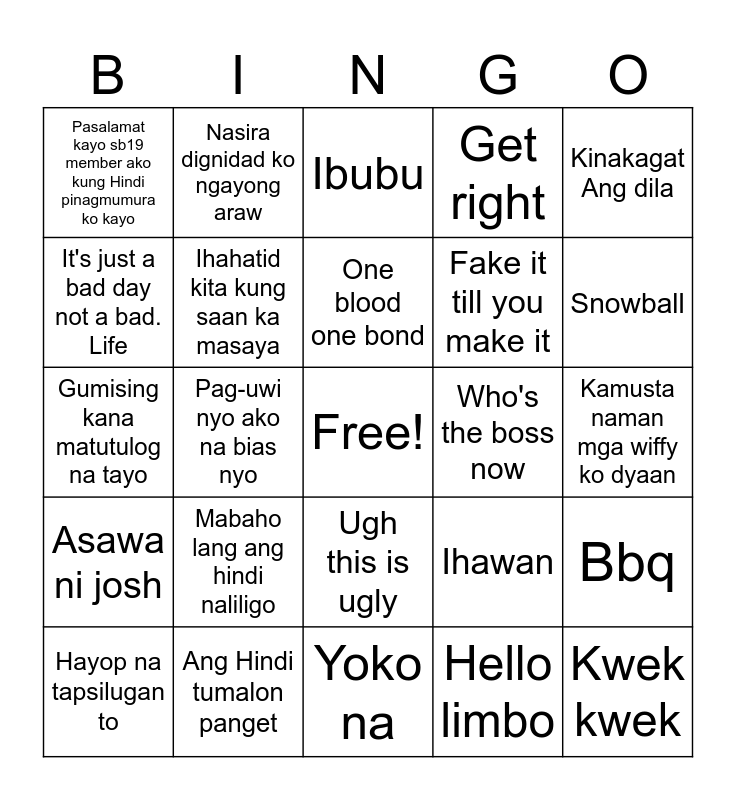 | B | I | N | G | O |
|---|---|---|---|---|
| Pasalamat kayo sb19 member ako kung Hindi pinagmumura ko kayo | Nasira dignidad ko ngayong araw | Ibubu | Get right | Kinakagat Ang dila |
| It's just a bad day not a bad. Life | Ihahatid kita kung saan ka masaya | One blood one bond | Fake it till you make it | Snowball |
| Gumising kana matutulog na tayo | Pag-uwi nyo ako na bias nyo | Free! | Who's the boss now | Kamusta naman mga wiffy ko dyaan |
| Asawa ni josh | Mabaho lang ang hindi naliligo | Ugh this is ugly | Ihawan | Bbq |
| Hayop na tapsilugan to | Ang Hindi tumalon panget | Yoko na | Hello limbo | Kwek kwek |